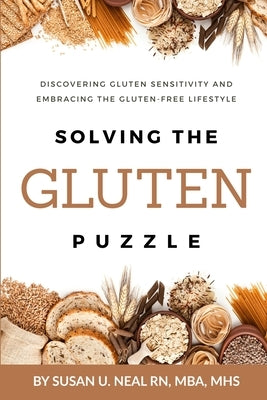 DISCOVERING GLUTEN SENSITIVITY AND EMBRACING THE GLUTEN-FREE LIFESTYLE

SOLVING THE

GLUTEN

PUZZLE

BY SUSAN U. NEAL RN, MBA, MHS